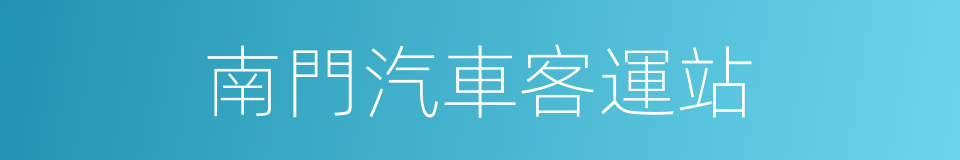 南門汽車客運站